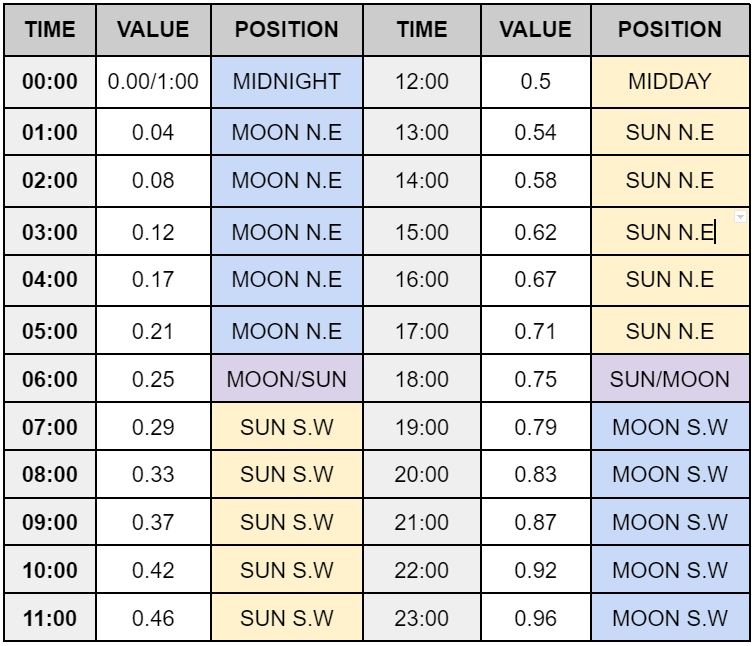 | TIME | VALUE | POSITION | TIME | VALUE | POSITION |
|---|---|---|---|---|---|
| 00:00 | 0.00/1:00 | MIDNIGHT | 12:00 | 0.5 | MIDDAY |
| 01:00 | 0.04 | MOON N.E | 13:00 | 0.54 | SUN N.E |
| 02:00 | 0.08 | MOON N.E | 14:00 | 0.58 | SUN N.E |
| 03:00 | 0.12 | MOON N.E | 15:00 | 0.62 | SUN N.E |
| 04:00 | 0.17 | MOON N.E | 16:00 | 0.67 | SUN N.E |
| 05:00 | 0.21 | MOON N.E | 17:00 | 0.71 | SUN N.E |
| 06:00 | 0.25 | MOON/SUN | 18:00 | 0.75 | SUN/MOON |
| 07:00 | 0.29 | SUN S.W | 19:00 | 0.79 | MOON S.W |
| 08:00 | 0.33 | SUN S.W | 20:00 | 0.83 | MOON S.W |
| 09:00 | 0.37 | SUN S.W | 21:00 | 0.87 | MOON S.W |
| 10:00 | 0.42 | SUN S.W | 22:00 | 0.92 | MOON S.W |
| 11:00 | 0.46 | SUN S.W | 23:00 | 0.96 | MOON S.W |